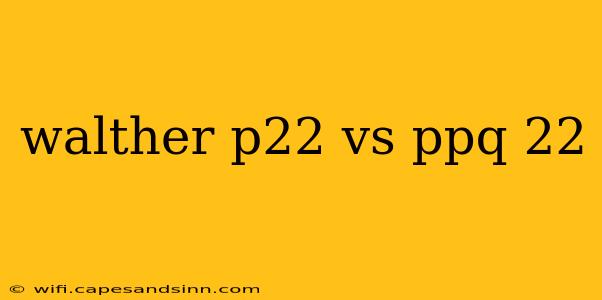 walther p22 vs ppq 22

© wifi.capesandsinn.com